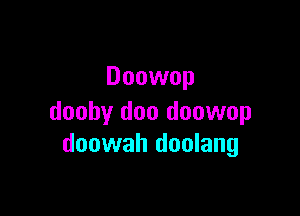 Doowop
dooby doo doowop
doowah doolang